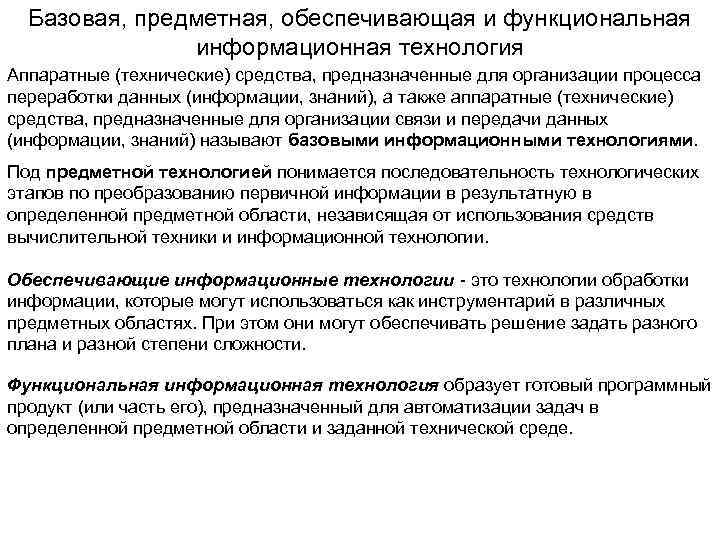 Базовая, предметная, обеспечивающая и функциональная информационная технология

Аппаратные (технические) средства, предназначенные для организации процесса переработки данных (информации, знаний), а также аппаратные (технические) средства, предназначенные для организации связи и передачи данных (информации, знаний) называют базовыми информационными технологиями.

Под предметной технологией понимается последовательность технологических этапов по преобразованию первичной информации в результатную в определенной предметной области, независящая от использования средств вычислительной техники и информационной технологии.

Обеспечивающие информационные технологии - это технологии обработки информации, которые могут использоваться как инструментарий в различных предметных областях. При этом они могут обеспечивать решение задать разного плана и разной степени сложности.

Функциональная информационная технология образует готовый программный продукт (или часть его), предназначенный для автоматизации задач в определенной предметной области и заданной технической среде.